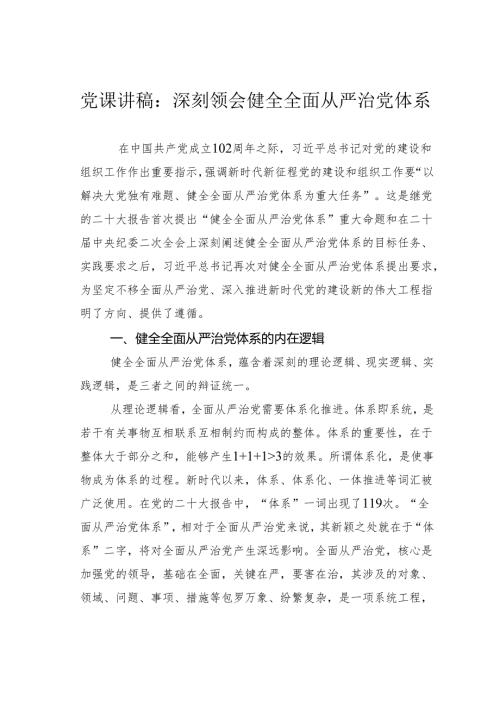 党课讲稿：深刻领会健全全面从严治党体系

在中国共产党成立102周年之际，习近平总书记对党的建设和组织工作作出重要指示，强调新时代新征程党的建设和组织工作要“以解决大党独有难题、健全全面从严治党体系为重大任务”。这是继党的二十大报告首次提出“健全全面从严治党体系”重大命题和在二十届中央纪委二次全会上深刻阐述健全全面从严治党体系的目标任务、实践要求之后，习近平总书记再次对健全全面从严治党体系提出要求，为坚定不移全面从严治党、深入推进新时代党的建设新的伟大工程指明了方向、提供了遵循。

一、健全全面从严治党体系的内在逻辑

健全全面从严治党体系，蕴含着深刻的理论逻辑、现实逻辑、实践逻辑，是三者之间的辩证统一。

从理论逻辑看，全面从严治党需要体系化推进。体系即系统，是若干有关事物互相联系互相制约而构成的整体。体系的重要性，在于整体大于部分之和，能够产生1+1+1>3的效果。所谓体系化，是使事物成为体系的过程。新时代以来，体系、体系化、一体推进等词汇被广泛使用。在党的二十大报告中，“体系”一词出现了119次。“全面从严治党体系”，相对于全面从严治党来说，其新颖之处就在于“体系”二字，将对全面从严治党产生深远影响。全面从严治党，核心是加强党的领导，基础在全面，关键在严，要害在治，其涉及的对象、领域、问题、事项、措施等包罗万象、纷繁复杂，是一项系统工程，